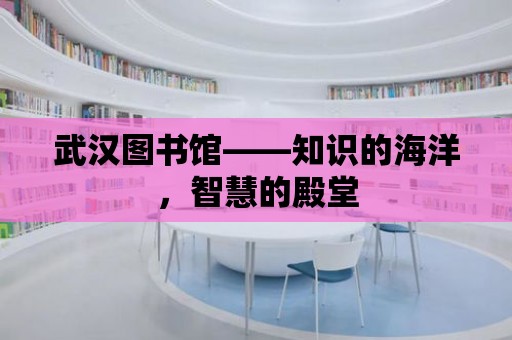 武汉图书馆——知识的海洋，智慧的殿堂